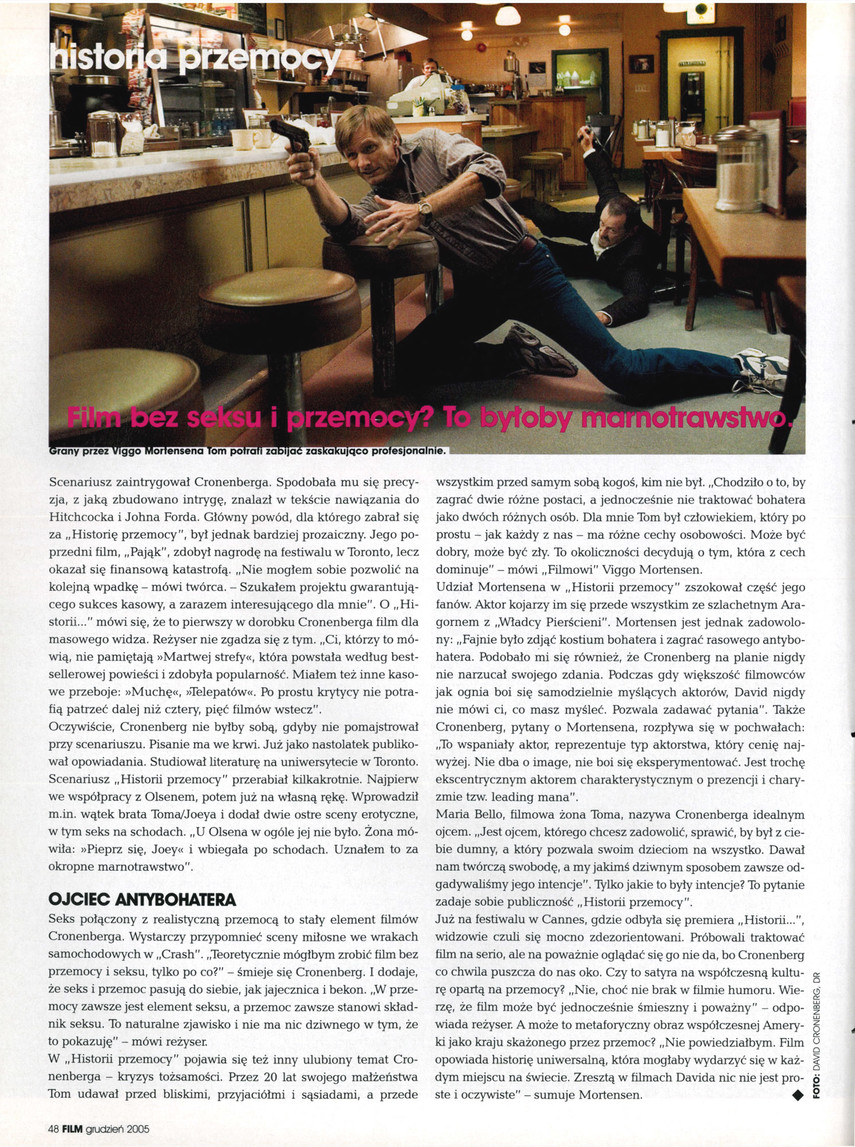 historia przemocy

Film bez seksu i przemocy? To byłoby marnotrawstwo.

Grany przez Viggo Mortensena Tom potrafi zabijać zaskakująco profesjonalnie.

Scenariusz zaintrygował Cronenberga. Spodobała mu się precyzja, z jaką zbudowano intrygę, znalazł w tekście nawiązania do Hitchcocka i Johna Forda. Główny powód, dla którego zabrał się za „Historię przemocy", był jednak bardziej prozaiczny. Jego poprzedni film, „Pająk", zdobył nagrodę na festiwalu w Toronto, lecz okazał się finansową katastrofą. „Nie mogłem sobie pozwolić na kolejną wpadkę – mówi twórca. – Szukałem projektu gwarantującego sukces kasowy, a zarazem interesującego dla mnie". O „Historii..." mówi się, że to pierwszy w dorobku Cronenberga film dla masowego widza. Reżyser nie zgadza się z tym. „Ci, którzy to mówią, nie pamiętają »Martwej strefy«, która powstała według bestsellerowej powieści i zdobyła popularność. Miałem też inne kasowe przeboje: »Muchę«, »Telepatów«. Po prostu krytycy nie potrafią patrzeć dalej niż cztery, pięć filmów wstecz".
Oczywiście, Cronenberg nie byłby sobą, gdyby nie pomajstrował przy scenariuszu. Pisanie ma we krwi. Już jako nastolatek publikował opowiadania. Studiował literaturę na uniwersytecie w Toronto. Scenariusz „Historii przemocy" przerabiał kilkakrotnie. Najpierw we współpracy z Olsenem, potem już na własną rękę. Wprowadził m.in. wątek brata Toma/Joeya i dodał dwie ostre sceny erotyczne, w tym seks na schodach. „U Olsena w ogóle jej nie było. Żona mówiła: »Pieprz się, Joey« i wbiegała po schodach. Uznałem to za okropne marnotrawstwo".

OJCIEC ANTYBOHATERA

Seks połączony z realistyczną przemocą to stały element filmów Cronenberga. Wystarczy przypomnieć sceny miłosne we wrakach samochodowych w „Crash". „Teoretycznie mógłbym zrobić film bez przemocy i seksu, tylko po co?" – śmieje się Cronenberg. I dodaje, że seks i przemoc pasują do siebie, jak jajecznica i bekon. „W przemocy zawsze jest element seksu, a przemoc zawsze stanowi składnik seksu. To naturalne zjawisko i nie ma nic dziwnego w tym, że to pokazuję" – mówi reżyser.
W „Historii przemocy" pojawia się też inny ulubiony temat Cronenberga – kryzys tożsamości. Przez 20 lat swojego małżeństwa Tom udawał przed bliskimi, przyjaciółmi i sąsiadami, a przede wszystkim przed samym sobą kogoś, kim nie był. „Chodziło o to, by zagrać dwie różne postaci, a jednocześnie nie traktować bohatera jako dwóch różnych osób. Dla mnie Tom był człowiekiem, który po prostu – jak każdy z nas – ma różne cechy osobowości. Może być dobry, może być zły. To okoliczności decydują o tym, która z cech dominuje" – mówi „Filmowi" Viggo Mortensen.
Udział Mortensena w „Historii przemocy" zszokował część jego fanów. Aktor kojarzy im się przede wszystkim ze szlachetnym Aragornem z „Władcy Pierścieni". Mortensen jest jednak zadowolony: „Fajnie było zdjąć kostium bohatera i zagrać rasowego antybohatera. Podobało mi się również, że Cronenberg na planie nigdy nie narzucał swojego zdania. Podczas gdy większość filmowców jak ognia boi się samodzielnie myślących aktorów, David nigdy nie mówi ci, co masz myśleć. Pozwala zadawać pytania". Także Cronenberg, pytany o Mortensena, rozpływa się w pochwałach: „To wspaniały aktor, reprezentuje typ aktorstwa, który cenię najwyżej. Nie dba o image, nie boi się eksperymentować. Jest trochę ekscentrycznym aktorem charakterystycznym o prezencji i charyzmie tzw. leading mana".
Maria Bello, filmowa żona Toma, nazywa Cronenberga idealnym ojcem. „Jest ojcem, którego chcesz zadowolić, sprawić, by był z ciebie dumny, a który pozwala swoim dzieciom na wszystko. Dawał nam twórczą swobodę, a my jakimś dziwnym sposobem zawsze odgadywaliśmy jego intencje". Tylko jakie to były intencje? To pytanie zadaje sobie publiczność „Historii przemocy".
Już na festiwalu w Cannes, gdzie odbyła się premiera „Historii...", widzowie czuli się mocno zdezorientowani. Próbowali traktować film na serio, ale na poważnie oglądać się go nie da, bo Cronenberg co chwila puszcza do nas oko. Czy to satyra na współczesną kulturę opartą na przemocy? „Nie, choć nie brak w filmie humoru. Wierzę, że film może być jednocześnie śmieszny i poważny" – odpowiada reżyser. A może to metaforyczny obraz współczesnej Ameryki jako kraju skażonego przez przemoc? „Nie powiedziałbym. Film opowiada historię uniwersalną, która mogłaby wydarzyć się w każdym miejscu na świecie. Zresztą w filmach Davida nic nie jest proste i oczywiste" – sumuje Mortensen.

FOTO: DAVID CRONENBERG, DR

48 FILM grudzień 2005